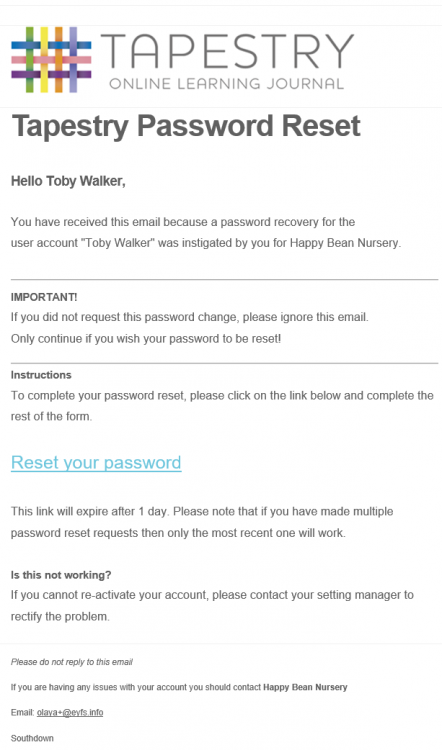 TAPESTRY
ONLINE LEARNING JOURNAL

Tapestry Password Reset

Hello Toby Walker,

You have received this email because a password recovery for the user account "Toby Walker" was instigated by you for Happy Bean Nursery.

IMPORTANT!
If you did not request this password change, please ignore this email.
Only continue if you wish your password to be reset!

Instructions
To complete your password reset, please click on the link below and complete the rest of the form.

Reset your password

This link will expire after 1 day. Please note that if you have made multiple password reset requests then only the most recent one will work.

Is this not working?
If you cannot re-activate your account, please contact your setting manager to rectify the problem.

Please do not reply to this email

If you are having any issues with your account you should contact Happy Bean Nursery

Email: olaya+@eyfs.info

Southdown